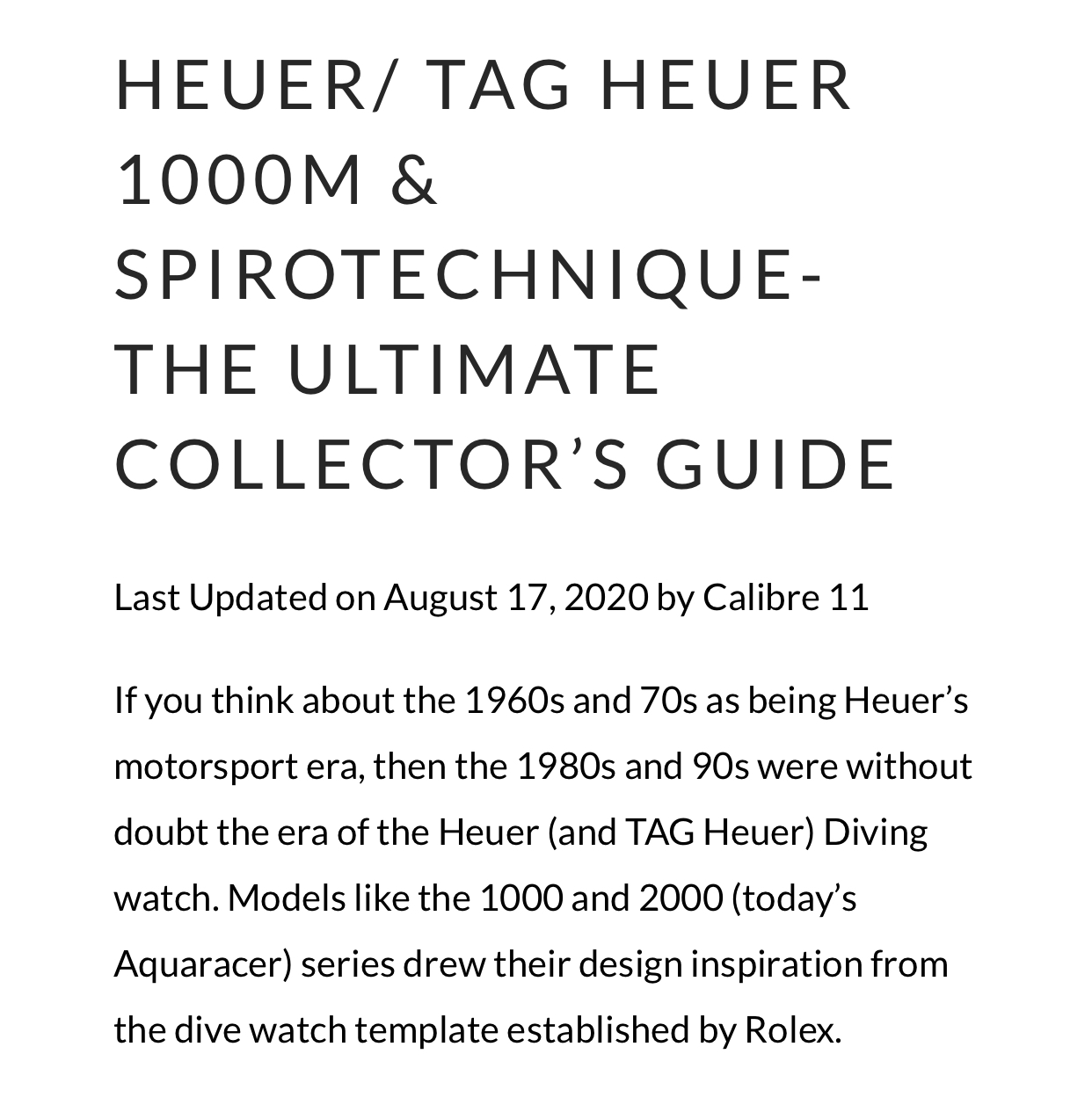 HEUER/ TAG HEUER 1000M & SPIROTECHNIQUE- THE ULTIMATE COLLECTOR’S GUIDE

Last Updated on August 17, 2020 by Calibre 11

If you think about the 1960s and 70s as being Heuer’s motorsport era, then the 1980s and 90s were without doubt the era of the Heuer (and TAG Heuer) Diving watch. Models like the 1000 and 2000 (today’s Aquaracer) series drew their design inspiration from the dive watch template established by Rolex.